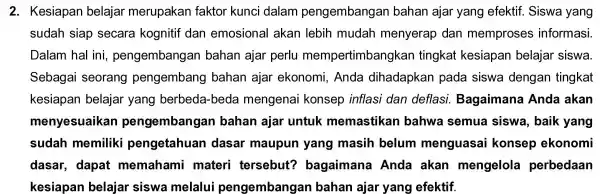 2. Kesiapan belajar merupakan faktor kunci dalam pengembangan bahan ajar yang efektif. Siswa yang sudah siap secara kognitif dan emosional akan lebih mudah menyerap dan memproses informasi. Dalam hal ini, pengembangan bahan ajar perlu mempertimbangkan tingkat kesiapan belajar siswa. Sebagai seorang pengembang bahan ajar ekonomi, Anda dihadapkan pada siswa dengan tingkat kesiapan belajar yang berbeda-beda mengenai konsep inflasi dan deflasi. Bagaimana Anda akan menyesuaikan pengembangan bahan ajar untuk memastikan bahwa semua siswa, baik yang sudah memiliki pengetahuan dasar maupun yang masih belum menguasai konsep ekonomi dasar, dapat memahami materi tersebut? bagaimana Anda akan mengelola perbedaan kesiapan belajar siswa melalui pengembangan bahan ajar yang efektif.